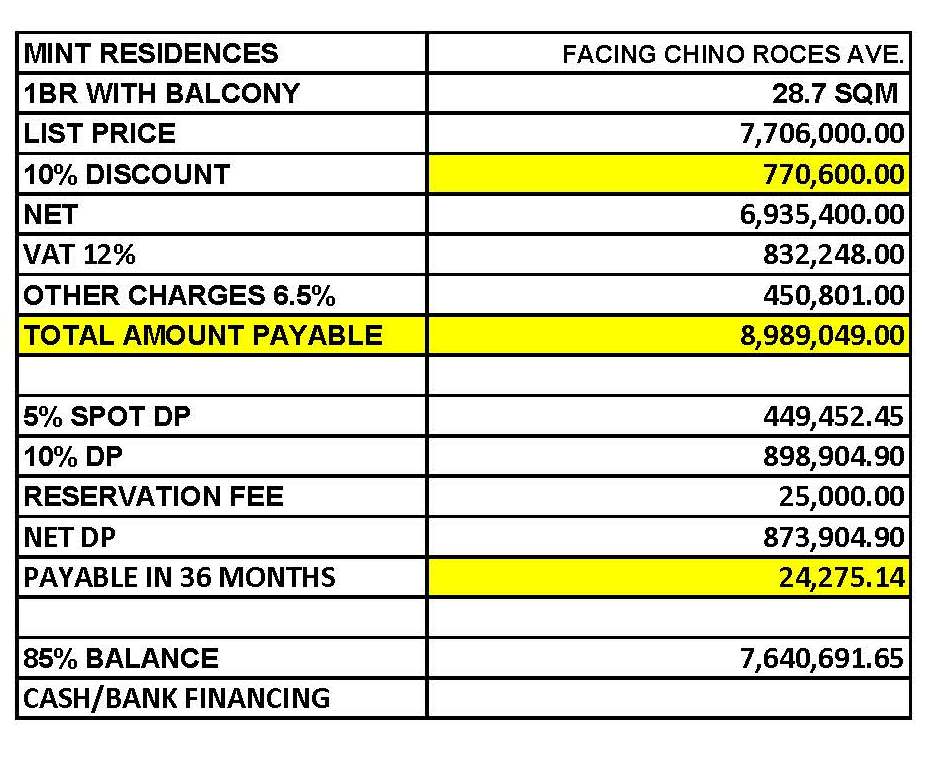 | MINT RESIDENCES | FACING CHINO ROCES AVE. |
|---|---|
| 1BR WITH BALCONY | 28.7 SQM |
| LIST PRICE | 7,706,000.00 |
| 10% DISCOUNT | 770,600.00 |
| NET | 6,935,400.00 |
| VAT 12% | 832,248.00 |
| OTHER CHARGES 6.5% | 450,801.00 |
| TOTAL AMOUNT PAYABLE | 8,989,049.00 |
| | |
| 5% SPOT DP | 449,452.45 |
| 10% DP | 898,904.90 |
| RESERVATION FEE | 25,000.00 |
| NET DP | 873,904.90 |
| PAYABLE IN 36 MONTHS | 24,275.14 |
| | |
| 85% BALANCE | 7,640,691.65 |
| CASH/BANK FINANCING | |